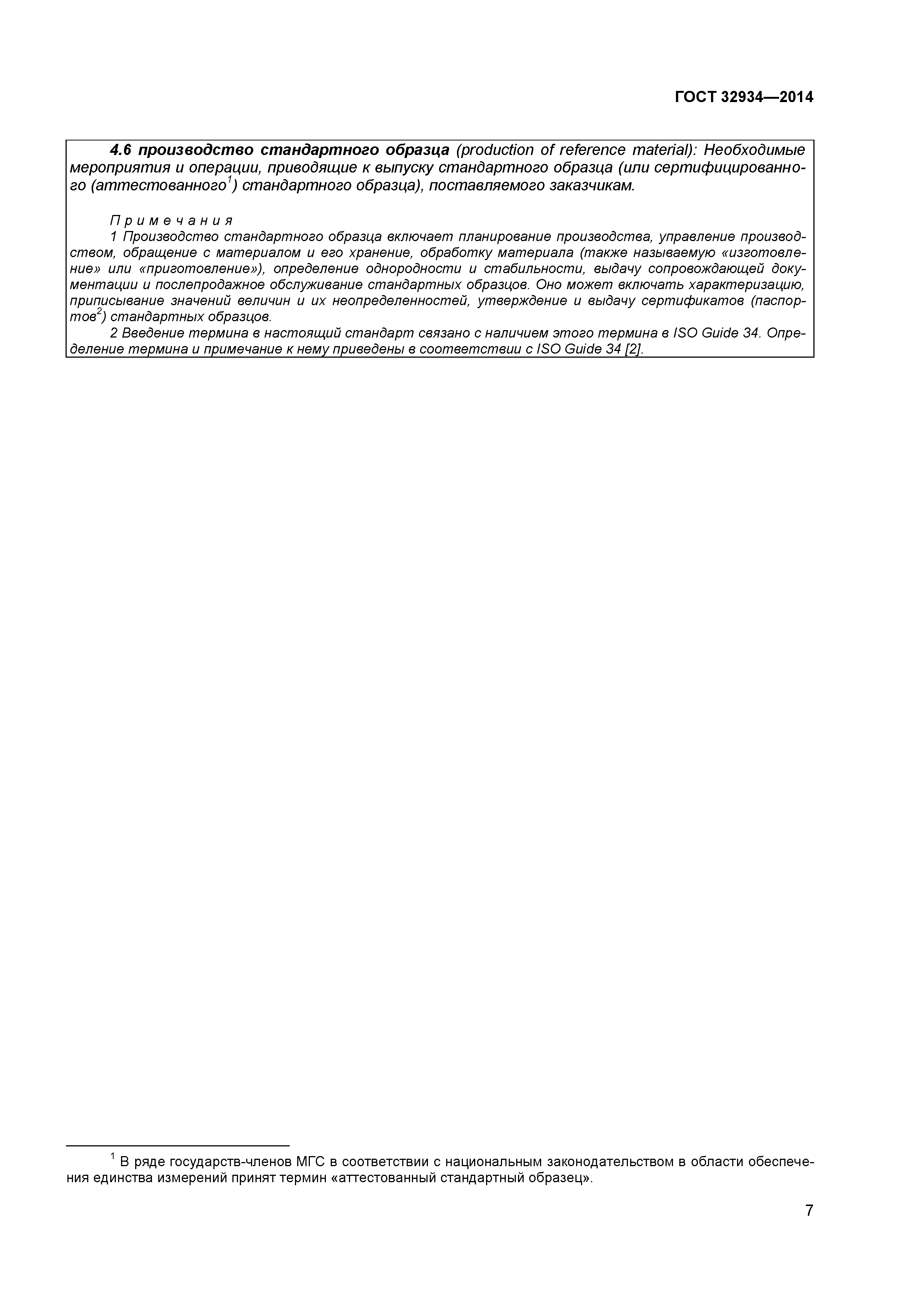 ГОСТ 32934—2014

4.6 производство стандартного образца (production of reference material): Необходимые мероприятия и операции, приводящие к выпуску стандартного образца (или сертифицированного (аттестованного$^1$) стандартного образца), поставляемого заказчикам.

Примечания
1 Производство стандартного образца включает планирование производства, управление производством, обращение с материалом и его хранение, обработку материала (также называемую «изготовление» или «приготовление»), определение однородности и стабильности, выдачу сопровождающей документации и послепродажное обслуживание стандартных образцов. Оно может включать характеризацию, приписывание значений величин и их неопределенностей, утверждение и выдачу сертификатов (паспортов$^2$) стандартных образцов.
2 Введение термина в настоящий стандарт связано с наличием этого термина в ISO Guide 34. Определение термина и примечание к нему приведены в соответствии с ISO Guide 34 [2].

$^1$ В ряде государств-членов МГС в соответствии с национальным законодательством в области обеспечения единства измерений принят термин «аттестованный стандартный образец».

7